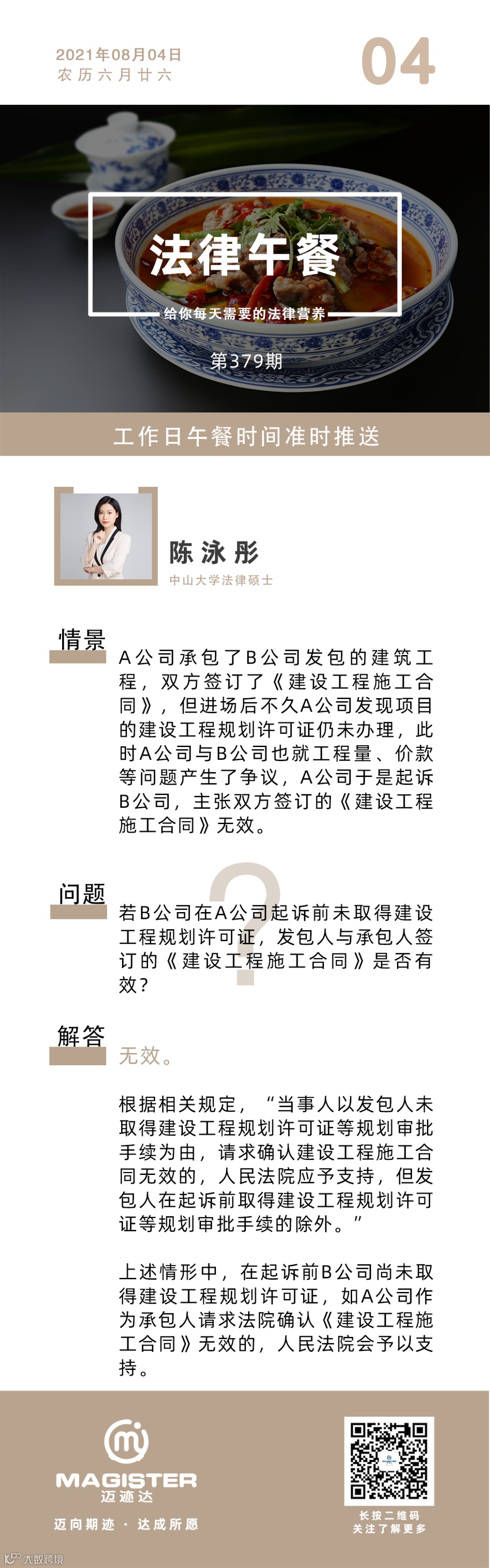 2021年08月04日
农历六月廿六

04

法律午餐

给你每天需要的法律营养

第379期

工作日午餐时间准时推送

陈泳彤
中山大学法律硕士

情景

A公司承包了B公司发包的建筑工程，双方签订了《建设工程施工合同》，但进场后不久A公司发现项目的建设工程规划许可证仍未办理，此时A公司与B公司也就工程量、价款等问题产生了争议，A公司于是起诉B公司，主张双方签订的《建设工程施工合同》无效。

问题

若B公司在A公司起诉前未取得建设工程规划许可证，发包人与承包人签订的《建设工程施工合同》是否有效？

解答

无效。

根据相关规定，“当事人以发包人未取得建设工程规划许可证等规划审批手续为由，请求确认建设工程施工合同无效的，人民法院应予支持，但发包人在起诉前取得建设工程规划许可证等规划审批手续的除外。”

上述情形中，在起诉前B公司尚未取得建设工程规划许可证，如A公司作为承包人请求法院确认《建设工程施工合同》无效的，人民法院会予以支持。

MAGISTER
迈迹达
迈向期迹 · 达成所愿

长按二维码
关注了解更多

大数跨境